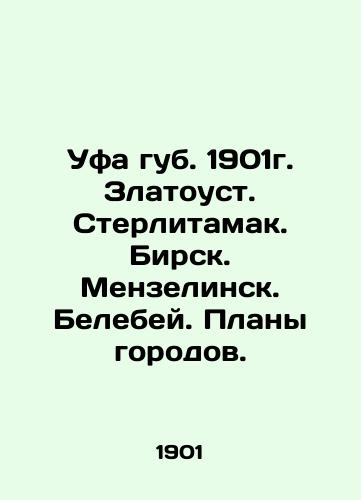 Уфа губ. 1901г. Златоуст. Стерлитамак. Бирск. Мензелинск. Белебей. Планы городов.

1901